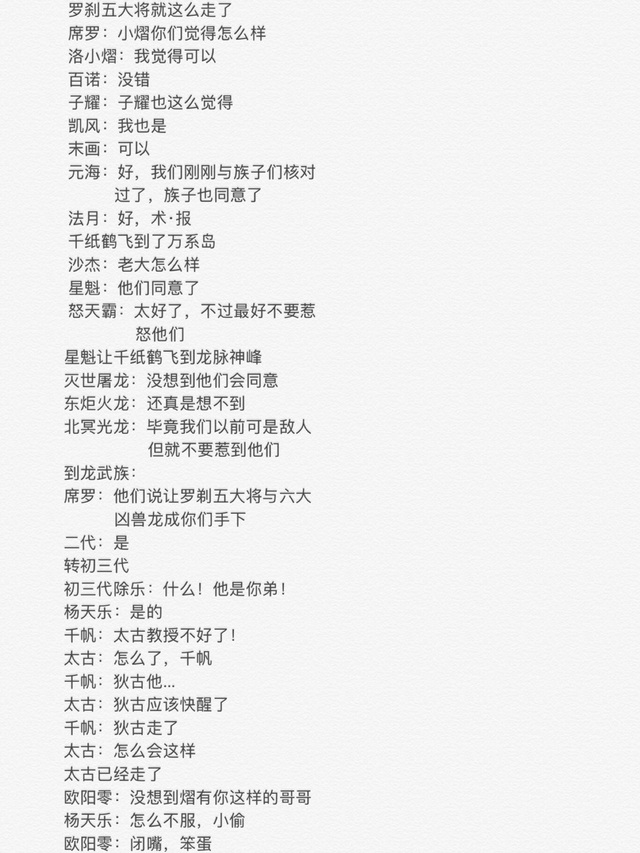 罗刹五大将就这么走了
席罗：小熠你们觉得怎么样
洛小熠：我觉得可以
百诺：没错
子耀：子耀也这么觉得
凯风：我也是
末画：可以
元海：好，我们刚刚与族子们核对过了，族子也同意了
法月：好，术·报
千纸鹤飞到了万系岛
沙杰：老大怎么样
星魁：他们同意了
怒天霸：太好了，不过最好不要惹怒他们
星魁让千纸鹤飞到龙脉神峰
灭世屠龙：没想到他们会同意
东炬火龙：还真是想不到
北冥光龙：毕竟我们以前可是敌人但就不要惹到他们
到龙武族：
席罗：他们说让罗刹五大将与六大凶兽龙成你们手下
二代：是
转初三代
初三代除乐：什么！他是你弟！
杨天乐：是的
千帆：太古教授不好了！
太古：怎么了，千帆
千帆：狄古他...
太古：狄古应该快醒了
千帆：狄古走了
太古：怎么会这样
太古已经走了
欧阳零：没想到熠有你这样的哥哥
杨天乐：怎么不服，小偷
欧阳零：闭嘴，笨蛋